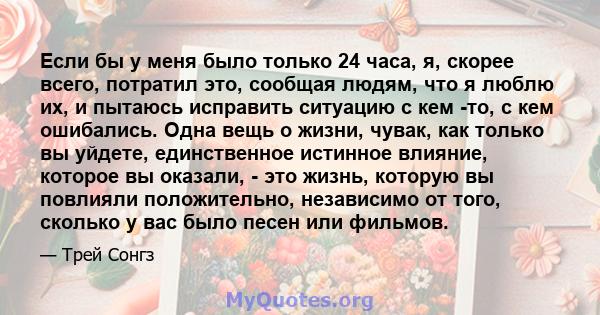 Если бы у меня было только 24 часа, я, скорее всего, потратил это, сообщая людям, что я люблю их, и пытаюсь исправить ситуацию с кем -то, с кем ошибались. Одна вещь о жизни, чувак, как только вы уйдете, единственное истинное влияние, которое вы оказали, - это жизнь, которую вы повлияли положительно, независимо от того, сколько у вас было песен или фильмов.

— Трей Сонгз

MyQuotes.org